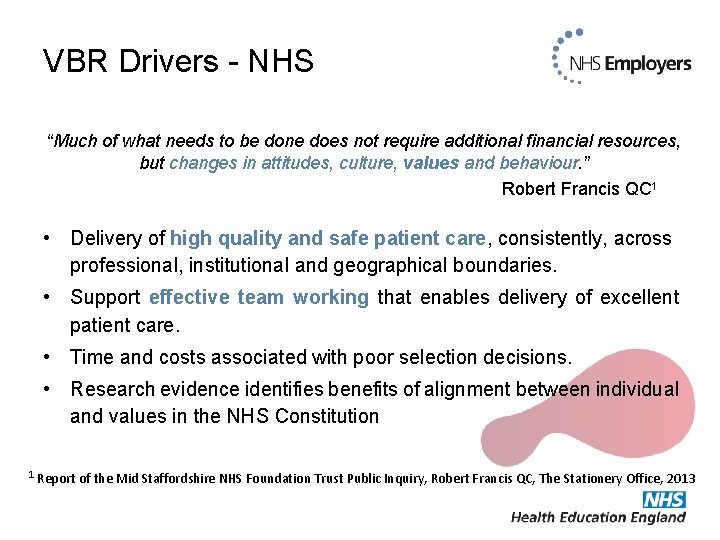 VBR Drivers - NHS

NHS Employers

"Much of what needs to be done does not require additional financial resources, but changes in attitudes, culture, values and behaviour."

Robert Francis QC$^1$

• Delivery of high quality and safe patient care, consistently, across professional, institutional and geographical boundaries.
• Support effective team working that enables delivery of excellent patient care.
• Time and costs associated with poor selection decisions.
• Research evidence identifies benefits of alignment between individual and values in the NHS Constitution

$^1$ Report of the Mid Staffordshire NHS Foundation Trust Public Inquiry, Robert Francis QC, The Stationery Office, 2013

NHS
Health Education England